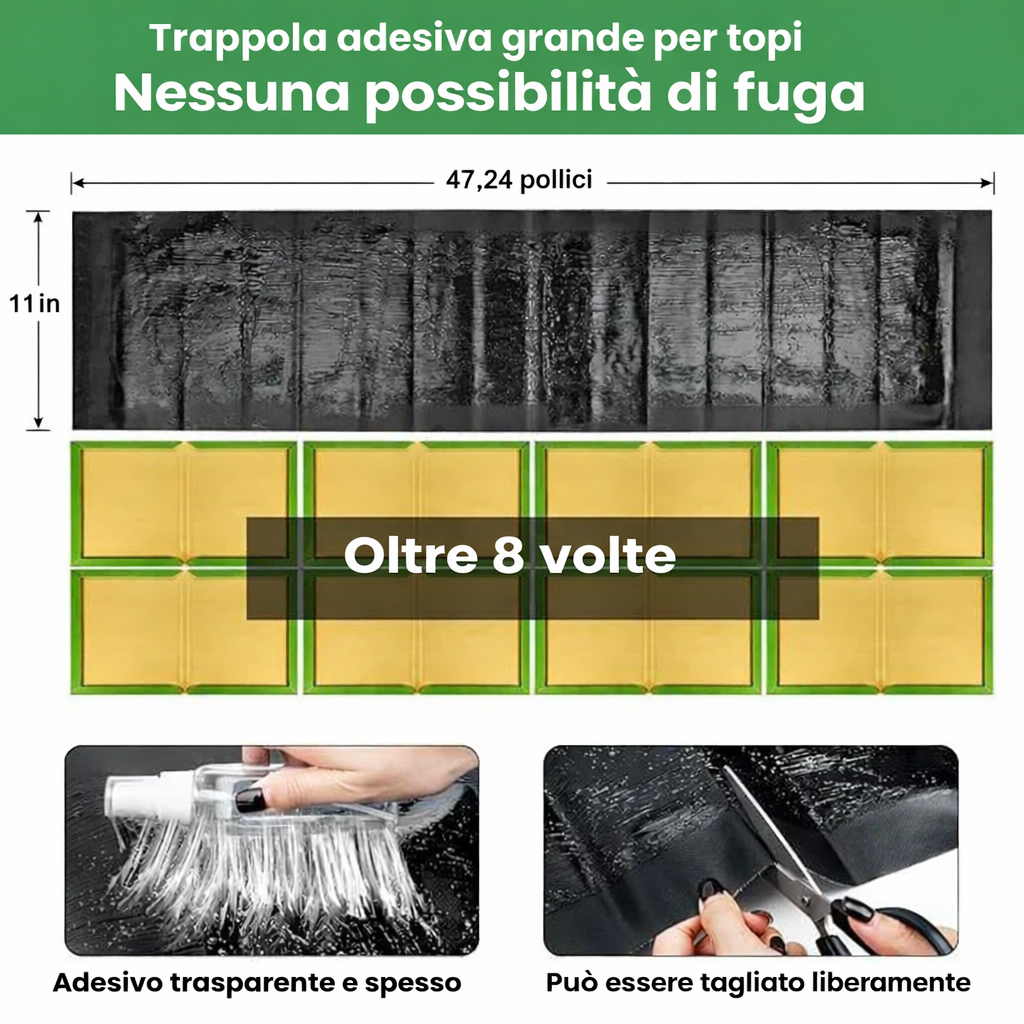 Trappola adesiva grande per topi
Nessuna possibilità di fuga

47,24 pollici

11 in

Oltre 8 volte

Adesivo trasparente e spesso

Può essere tagliato liberamente